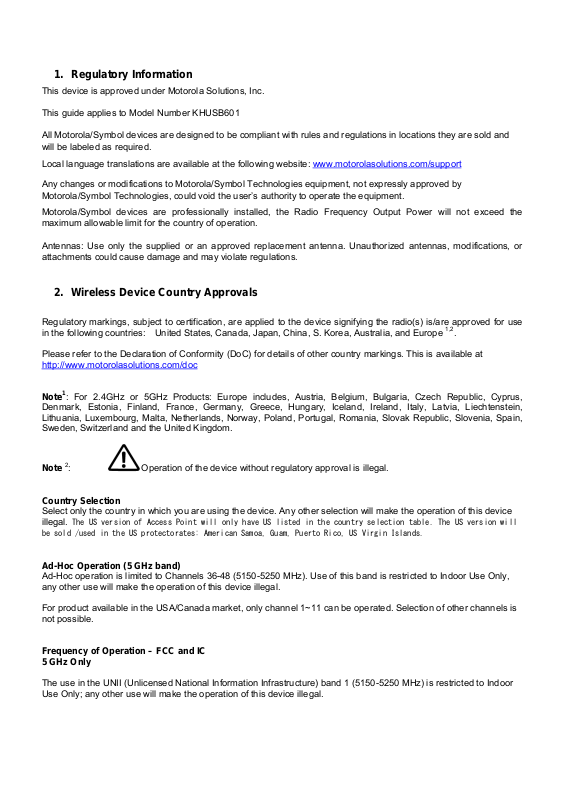 1. Regulatory Information

This device is approved under Motorola Solutions, Inc.

This guide applies to Model Number KHUSB601

All Motorola/Symbol devices are designed to be compliant with rules and regulations in locations they are sold and will be labeled as required.

Local language translations are available at the following website: www.motorolasolutions.com/support

Any changes or modifications to Motorola/Symbol Technologies equipment, not expressly approved by Motorola/Symbol Technologies, could void the user's authority to operate the equipment.

Motorola/Symbol devices are professionally installed, the Radio Frequency Output Power will not exceed the maximum allowable limit for the country of operation.

Antennas: Use only the supplied or an approved replacement antenna. Unauthorized antennas, modifications, or attachments could cause damage and may violate regulations.

2. Wireless Device Country Approvals

Regulatory markings, subject to certification, are applied to the device signifying the radio(s) is/are approved for use in the following countries: United States, Canada, Japan, China, S. Korea, Australia, and Europe $^{1,2}$.

Please refer to the Declaration of Conformity (DoC) for details of other country markings. This is available at http://www.motorolasolutions.com/doc

Note$^1$: For 2.4GHz or 5GHz Products: Europe includes, Austria, Belgium, Bulgaria, Czech Republic, Cyprus, Denmark, Estonia, Finland, France, Germany, Greece, Hungary, Iceland, Ireland, Italy, Latvia, Liechtenstein, Lithuania, Luxembourg, Malta, Netherlands, Norway, Poland, Portugal, Romania, Slovak Republic, Slovenia, Spain, Sweden, Switzerland and the United Kingdom.

Note $^2$: Operation of the device without regulatory approval is illegal.

Country Selection
Select only the country in which you are using the device. Any other selection will make the operation of this device illegal. The US version of Access Point will only have US listed in the country selection table. The US version will be sold /used in the US protectorates: American Samoa, Guam, Puerto Rico, US Virgin Islands.

Ad-Hoc Operation (5 GHz band)
Ad-Hoc operation is limited to Channels 36-48 (5150-5250 MHz). Use of this band is restricted to Indoor Use Only, any other use will make the operation of this device illegal.

For product available in the USA/Canada market, only channel 1~11 can be operated. Selection of other channels is not possible.

Frequency of Operation – FCC and IC
5 GHz Only

The use in the UNII (Unlicensed National Information Infrastructure) band 1 (5150-5250 MHz) is restricted to Indoor Use Only; any other use will make the operation of this device illegal.